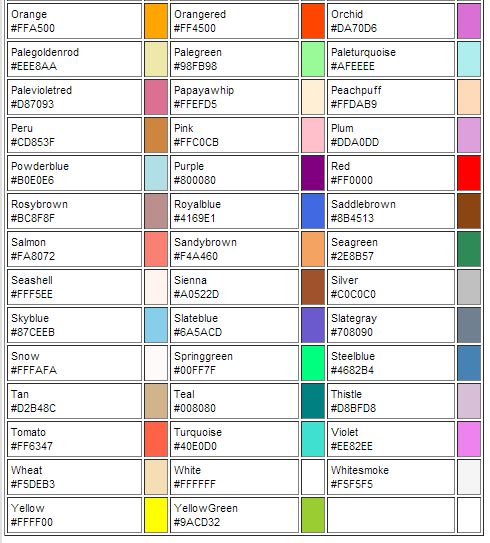 | | | | | | |
|---|---|---|---|---|---|
| Orange #FFA500 | | Orangered #FF4500 | | Orchid #DA70D6 | |
| Palegoldenrod #EEE8AA | | Palegreen #98FB98 | | Paleturquoise #AFEEEE | |
| Palevioletred #D87093 | | Papayawhip #FFEFD5 | | Peachpuff #FFDAB9 | |
| Peru #CD853F | | Pink #FFC0CB | | Plum #DDA0DD | |
| Powderblue #B0E0E6 | | Purple #800080 | | Red #FF0000 | |
| Rosybrown #BC8F8F | | Royalblue #4169E1 | | Saddlebrown #8B4513 | |
| Salmon #FA8072 | | Sandybrown #F4A460 | | Seagreen #2E8B57 | |
| Seashell #FFF5EE | | Sienna #A0522D | | Silver #C0C0C0 | |
| Skyblue #87CEEB | | Slateblue #6A5ACD | | Slategray #708090 | |
| Snow #FFFAFA | | Springgreen #00FF7F | | Steelblue #4682B4 | |
| Tan #D2B48C | | Teal #008080 | | Thistle #D8BFD8 | |
| Tomato #FF6347 | | Turquoise #40E0D0 | | Violet #EE82EE | |
| Wheat #F5DEB3 | | White #FFFFFF | | Whitesmoke #F5F5F5 | |
| Yellow #FFFF00 | | YellowGreen #9ACD32 | | | |